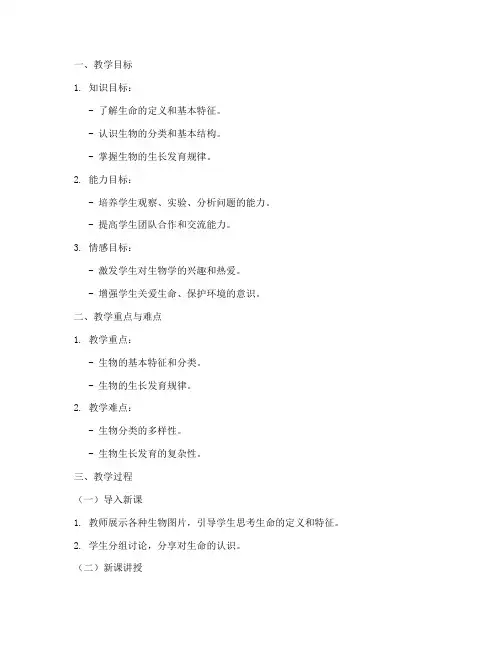 一、教学目标

1. 知识目标：

- 了解生命的定义和基本特征。

- 认识生物的分类和基本结构。

- 掌握生物的生长发育规律。

2. 能力目标：

- 培养学生观察、实验、分析问题的能力。

- 提高学生团队合作和交流能力。

3. 情感目标：

- 激发学生对生物学的兴趣和热爱。

- 增强学生关爱生命、保护环境的意识。

二、教学重点与难点

1. 教学重点：

- 生物的基本特征和分类。

- 生物的生长发育规律。

2. 教学难点：

- 生物分类的多样性。

- 生物生长发育的复杂性。

三、教学过程

（一）导入新课

1. 教师展示各种生物图片，引导学生思考生命的定义和特征。

2. 学生分组讨论，分享对生命的认识。

（二）新课讲授